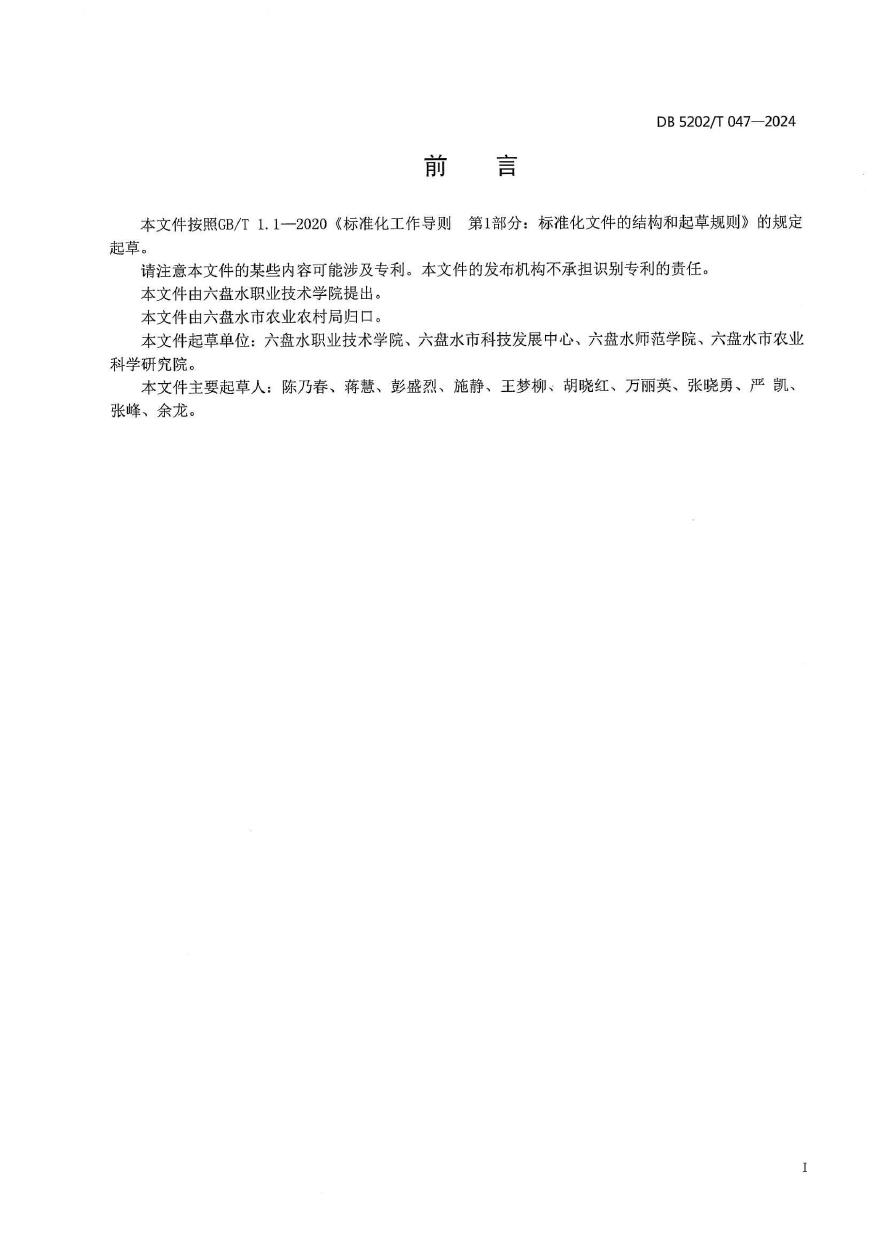 DB 5202/T 047—2024

前　言

本文件按照GB/T 1.1—2020《标准化工作导则　第1部分：标准化文件的结构和起草规则》的规定起草。

请注意本文件的某些内容可能涉及专利。本文件的发布机构不承担识别专利的责任。

本文件由六盘水职业技术学院提出。

本文件由六盘水市农业农村局归口。

本文件起草单位：六盘水职业技术学院、六盘水市科技发展中心、六盘水师范学院、六盘水市农业科学研究院。

本文件主要起草人：陈乃春、蒋慧、彭盛烈、施静、王梦柳、胡晓红、万丽英、张晓勇、严 凯、张峰、余龙。

I